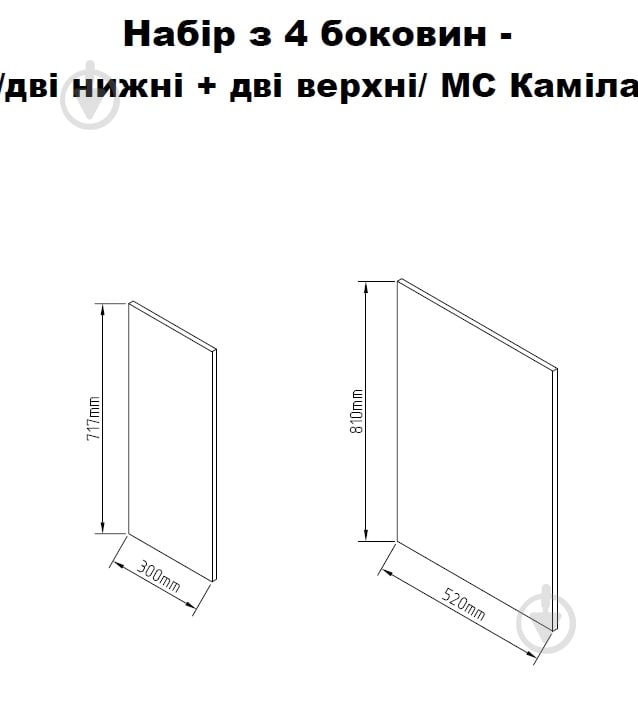 Набір з 4 боковин -
/дві нижні + дві верхні/ МС Каміла

717mm

300mm

810mm

520mm